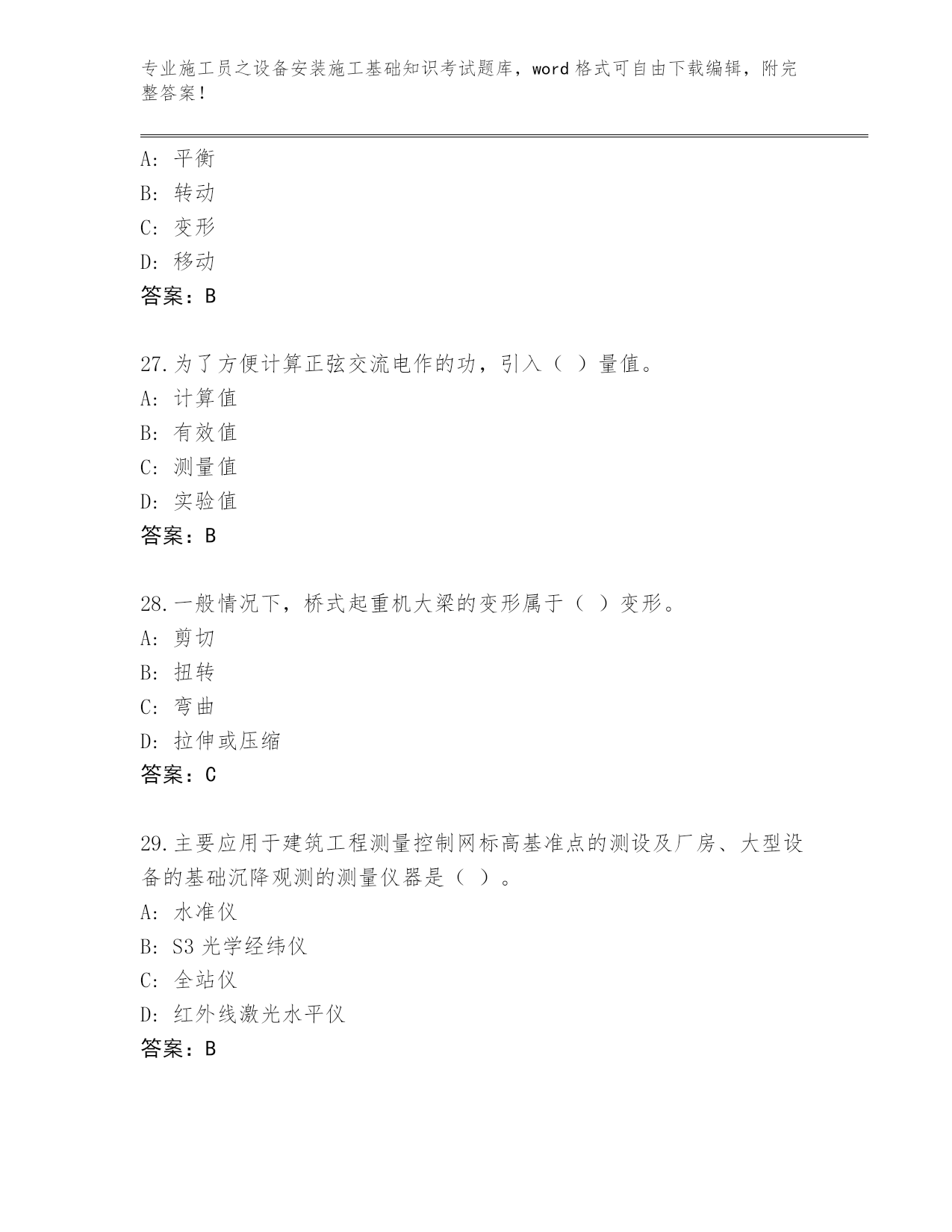 专业施工员之设备安装施工基础知识考试题库，word 格式可自由下载编辑，附完整答案！

A: 平衡
B: 转动
C: 变形
D: 移动
答案：B

27.为了方便计算正弦交流电作的功，引入（ ）量值。
A: 计算值
B: 有效值
C: 测量值
D: 实验值
答案：B

28.一般情况下，桥式起重机大梁的变形属于（ ）变形。
A: 剪切
B: 扭转
C: 弯曲
D: 拉伸或压缩
答案：C

29.主要应用于建筑工程测量控制网标高基准点的测设及厂房、大型设备的基础沉降观测的测量仪器是（ ）。
A: 水准仪
B: S3 光学经纬仪
C: 全站仪
D: 红外线激光水平仪
答案：B